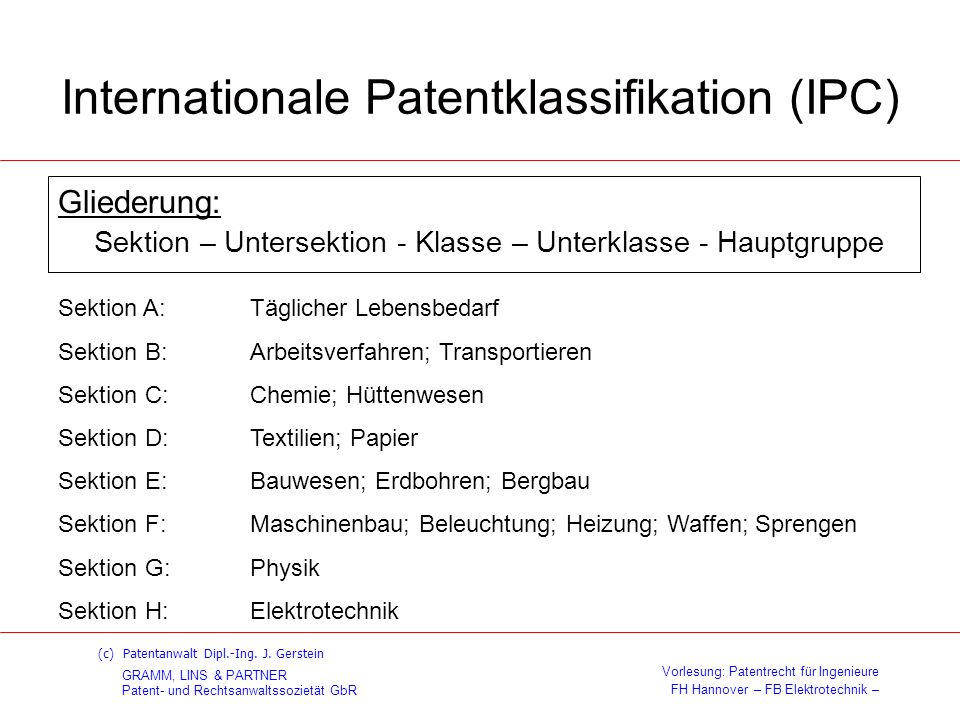 Internationale Patentklassifikation (IPC)

Gliederung:
Sektion – Untersektion - Klasse – Unterklasse - Hauptgruppe

| | |
|---|---|
| Sektion A: | Täglicher Lebensbedarf |
| Sektion B: | Arbeitsverfahren; Transportieren |
| Sektion C: | Chemie; Hüttenwesen |
| Sektion D: | Textilien; Papier |
| Sektion E: | Bauwesen; Erdbohren; Bergbau |
| Sektion F: | Maschinenbau; Beleuchtung; Heizung; Waffen; Sprengen |
| Sektion G: | Physik |
| Sektion H: | Elektrotechnik |

(c) Patentanwalt Dipl.-Ing. J. Gerstein
GRAMM, LINS & PARTNER
Patent- und Rechtsanwaltssozietät GbR

Vorlesung: Patentrecht für Ingenieure
FH Hannover – FB Elektrotechnik –